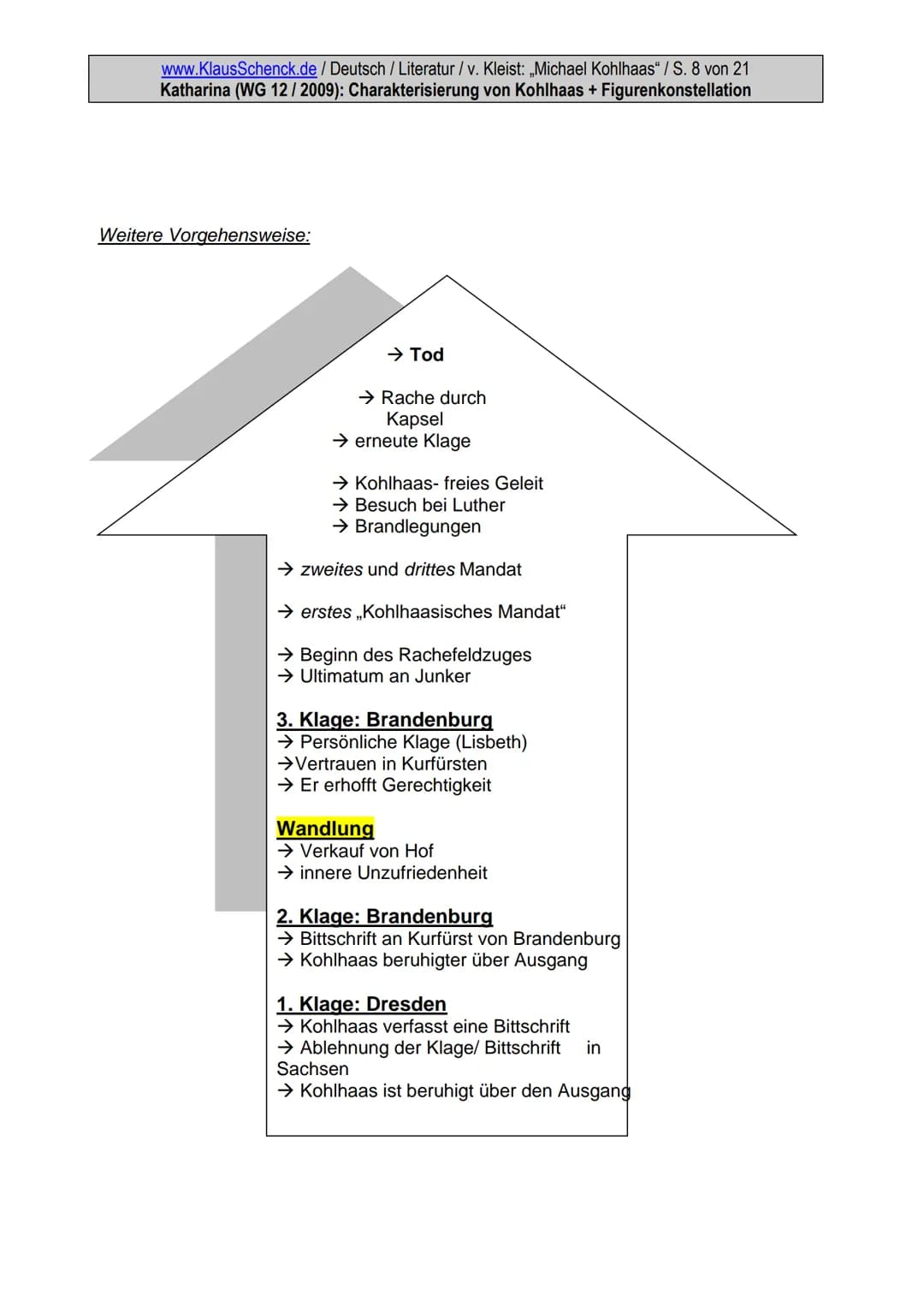 www.KlausSchenck.de / Deutsch / Literatur / v. Kleist: „Michael Kohlhaas“ / S. 8 von 21
Katharina (WG 12 / 2009): Charakterisierung von Kohlhaas + Figurenkonstellation

Weitere Vorgehensweise:

→ Tod

→ Rache durch Kapsel
→ erneute Klage

→ Kohlhaas- freies Geleit
→ Besuch bei Luther
→ Brandlegungen

→ zweites und drittes Mandat

→ erstes „Kohlhaasisches Mandat“

→ Beginn des Rachefeldzuges
→ Ultimatum an Junker

3. Klage: Brandenburg
→ Persönliche Klage (Lisbeth)
→Vertrauen in Kurfürsten
→ Er erhofft Gerechtigkeit

Wandlung
→ Verkauf von Hof
→ innere Unzufriedenheit

2. Klage: Brandenburg
→ Bittschrift an Kurfürst von Brandenburg
→ Kohlhaas beruhigter über Ausgang

1. Klage: Dresden
→ Kohlhaas verfasst eine Bittschrift
→ Ablehnung der Klage/ Bittschrift in Sachsen
→ Kohlhaas ist beruhigt über den Ausgang